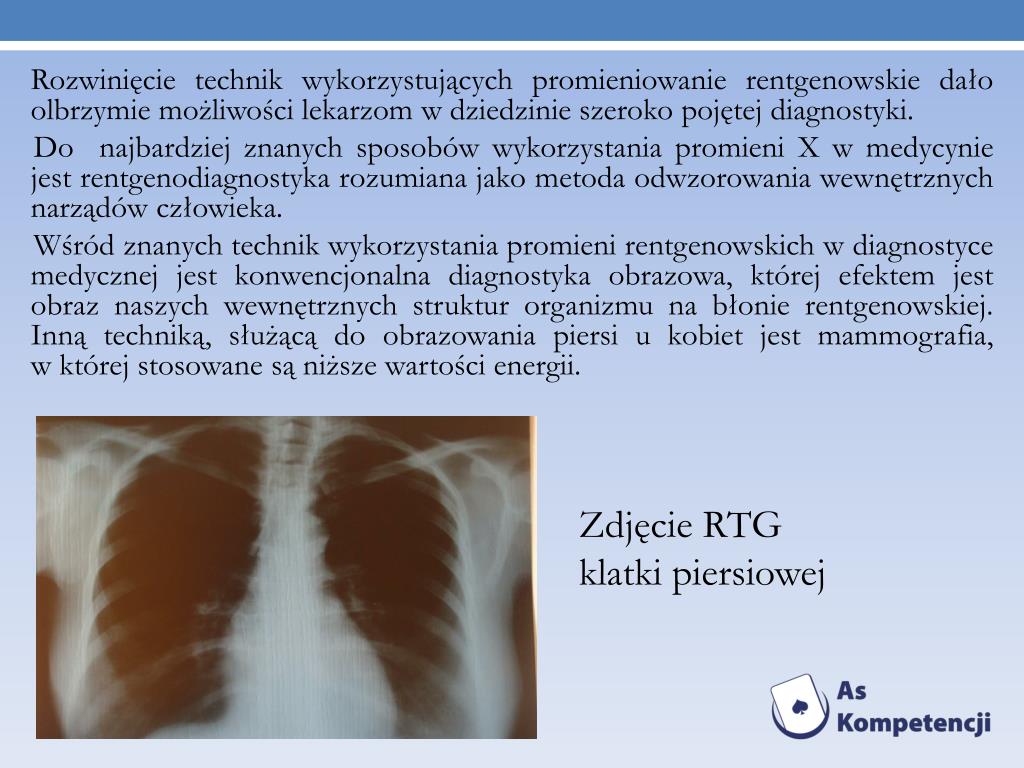 Rozwinięcie technik wykorzystujących promieniowanie rentgenowskie dało olbrzymie możliwości lekarzom w dziedzinie szeroko pojętej diagnostyki.

Do najbardziej znanych sposobów wykorzystania promieni X w medycynie jest rentgenodiagnostyka rozumiana jako metoda odwzorowania wewnętrznych narządów człowieka.

Wśród znanych technik wykorzystania promieni rentgenowskich w diagnostyce medycznej jest konwencjonalna diagnostyka obrazowa, której efektem jest obraz naszych wewnętrznych struktur organizmu na błonie rentgenowskiej. Inną techniką, służącą do obrazowania piersi u kobiet jest mammografia, w której stosowane są niższe wartości energii.

Zdjęcie RTG
klatki piersiowej

As
Kompetencji